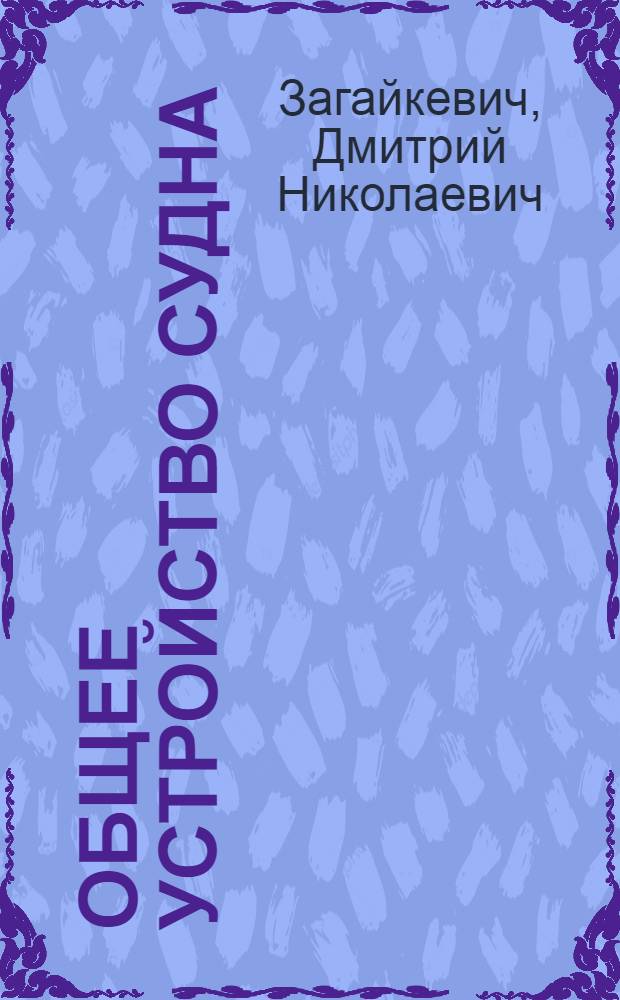 Загайкевич, Дмитрий Николаевич

ОБЩЕЕ УСТРОЙСТВО СУДНА